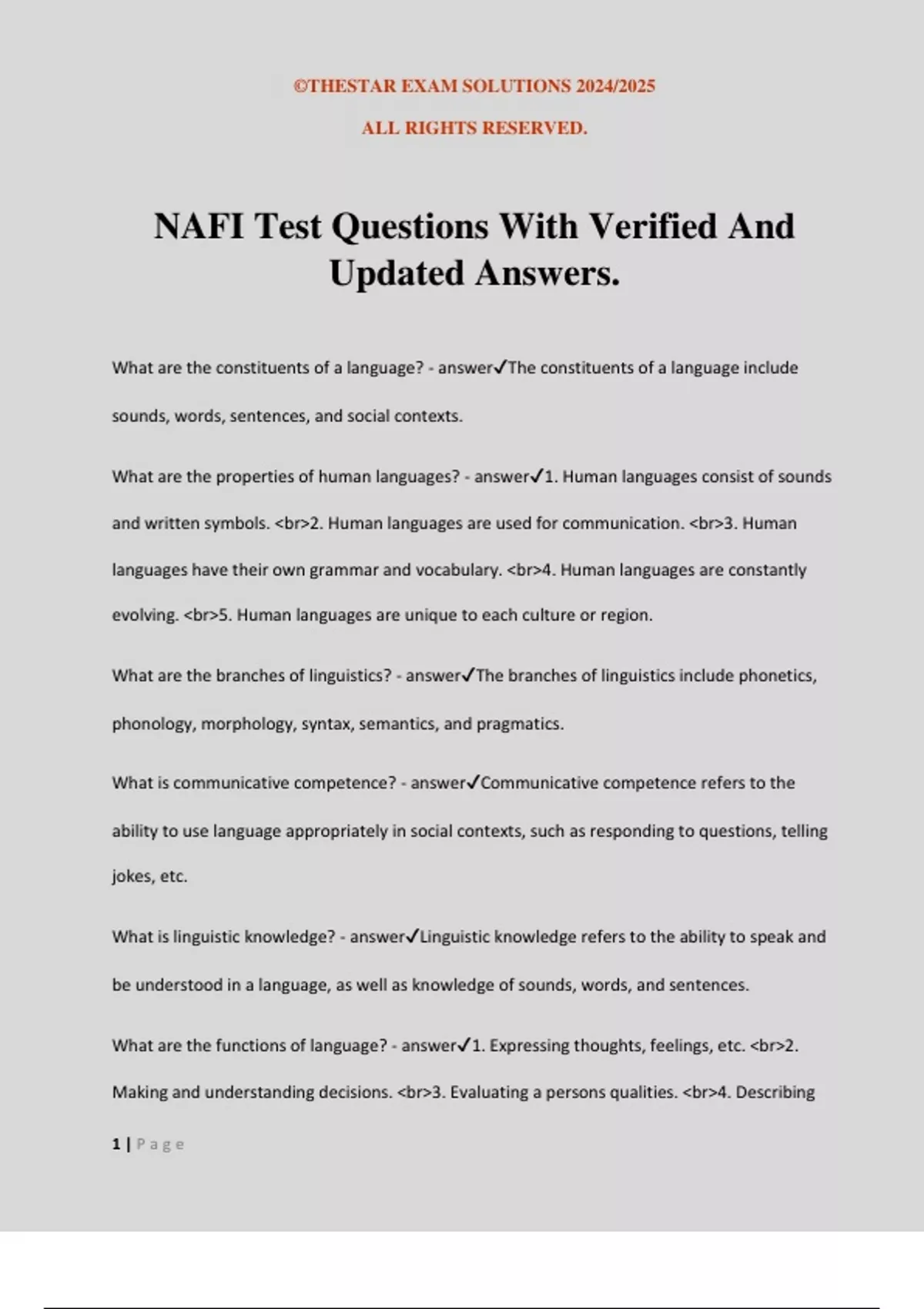 ©THESTAR EXAM SOLUTIONS 2024/2025

ALL RIGHTS RESERVED.

NAFI Test Questions With Verified And Updated Answers.

What are the constituents of a language? - answer✓The constituents of a language include sounds, words, sentences, and social contexts.

What are the properties of human languages? - answer✓1. Human languages consist of sounds and written symbols. <br>2. Human languages are used for communication. <br>3. Human languages have their own grammar and vocabulary. <br>4. Human languages are constantly evolving. <br>5. Human languages are unique to each culture or region.

What are the branches of linguistics? - answer✓The branches of linguistics include phonetics, phonology, morphology, syntax, semantics, and pragmatics.

What is communicative competence? - answer✓Communicative competence refers to the ability to use language appropriately in social contexts, such as responding to questions, telling jokes, etc.

What is linguistic knowledge? - answer✓Linguistic knowledge refers to the ability to speak and be understood in a language, as well as knowledge of sounds, words, and sentences.

What are the functions of language? - answer✓1. Expressing thoughts, feelings, etc. <br>2. Making and understanding decisions. <br>3. Evaluating a persons qualities. <br>4. Describing

1 | Page